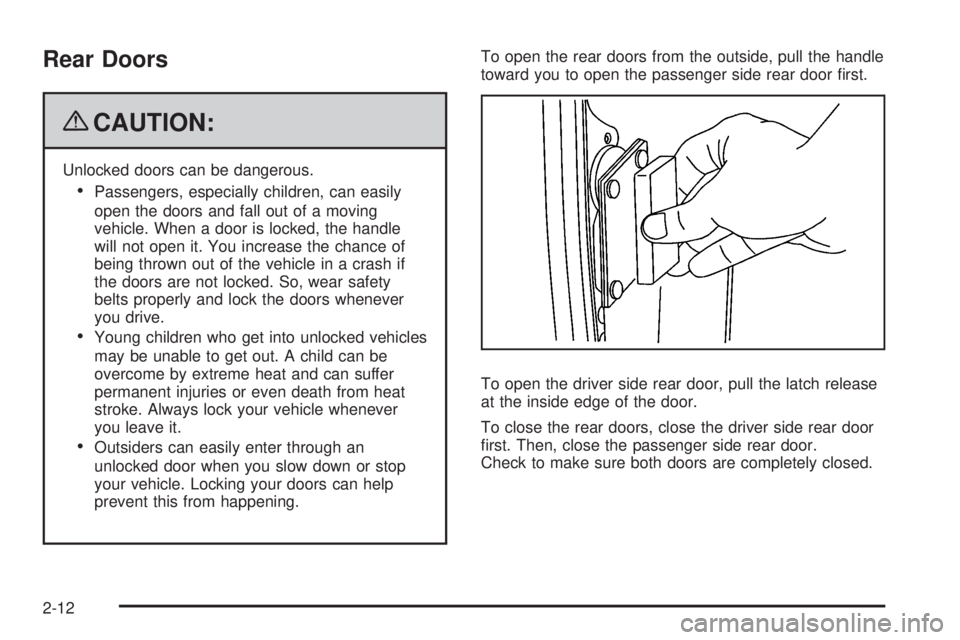 Rear Doors

CAUTION:

Unlocked doors can be dangerous.

• Passengers, especially children, can easily open the doors and fall out of a moving vehicle. When a door is locked, the handle will not open it. You increase the chance of being thrown out of the vehicle in a crash if the doors are not locked. So, wear safety belts properly and lock the doors whenever you drive.

• Young children who get into unlocked vehicles may be unable to get out. A child can be overcome by extreme heat and can suffer permanent injuries or even death from heat stroke. Always lock your vehicle whenever you leave it.

• Outsiders can easily enter through an unlocked door when you slow down or stop your vehicle. Locking your doors can help prevent this from happening.

To open the rear doors from the outside, pull the handle toward you to open the passenger side rear door first.

To open the driver side rear door, pull the latch release at the inside edge of the door.

To close the rear doors, close the driver side rear door first. Then, close the passenger side rear door. Check to make sure both doors are completely closed.

2-12

carmanualsonline.info